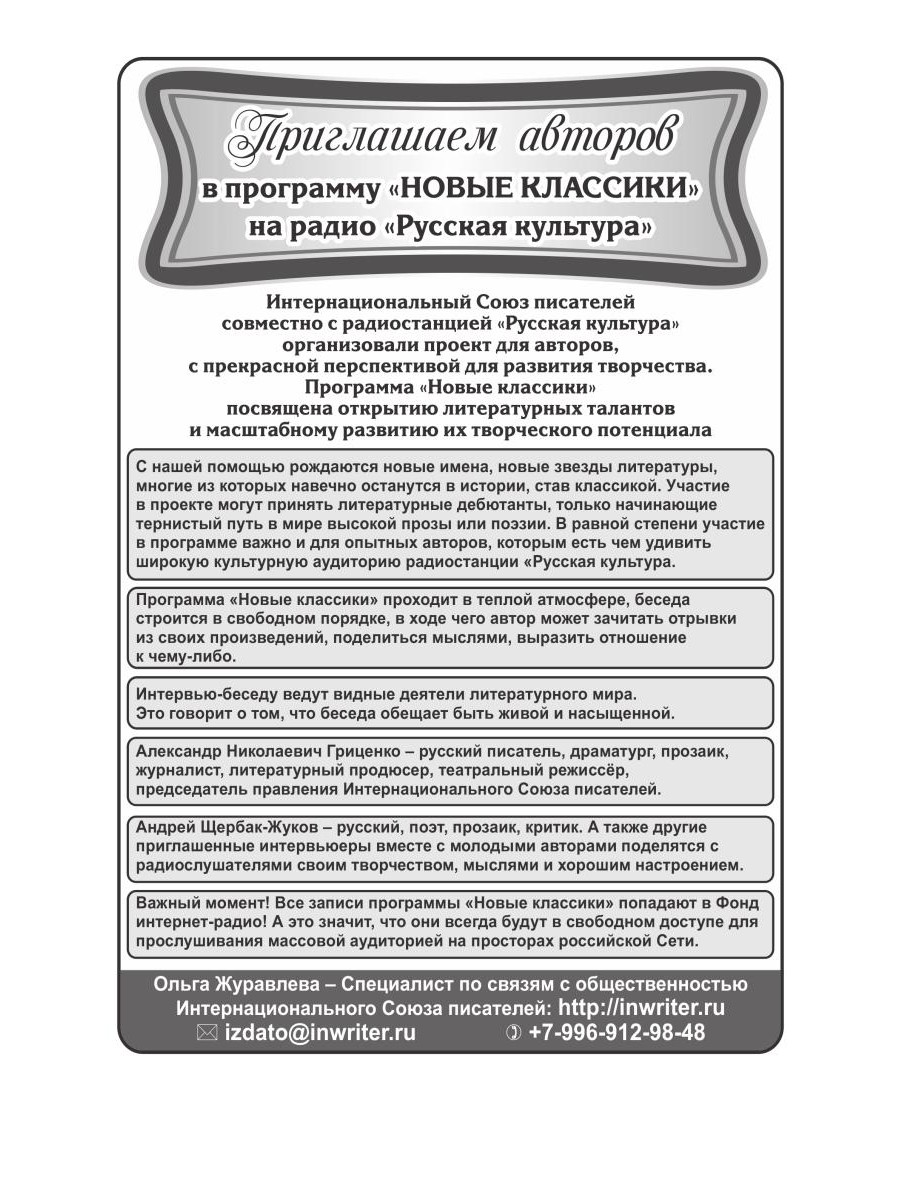 Приглашаем авторов
в программу «НОВЫЕ КЛАССИКИ»
на радио «Русская культура»

Интернациональный Союз писателей
совместно с радиостанцией «Русская культура»
организовали проект для авторов,
с прекрасной перспективой для развития творчества.
Программа «Новые классики»
посвящена открытию литературных талантов
и масштабному развитию их творческого потенциала

С нашей помощью рождаются новые имена, новые звезды литературы, многие из которых навечно останутся в истории, став классикой. Участие в проекте могут принять литературные дебютанты, только начинающие тернистый путь в мире высокой прозы или поэзии. В равной степени участие в программе важно и для опытных авторов, которым есть чем удивить широкую культурную аудиторию радиостанции «Русская культура.

Программа «Новые классики» проходит в теплой атмосфере, беседа строится в свободном порядке, в ходе чего автор может зачитать отрывки из своих произведений, поделиться мыслями, выразить отношение к чему-либо.

Интервью-беседу ведут видные деятели литературного мира.
Это говорит о том, что беседа обещает быть живой и насыщенной.

Александр Николаевич Гриценко – русский писатель, драматург, прозаик, журналист, литературный продюсер, театральный режиссёр, председатель правления Интернационального Союза писателей.

Андрей Щербак-Жуков – русский, поэт, прозаик, критик. А также другие приглашенные интервьюеры вместе с молодыми авторами поделятся с радиослушателями своим творчеством, мыслями и хорошим настроением.

Важный момент! Все записи программы «Новые классики» попадают в Фонд интернет-радио! А это значит, что они всегда будут в свободном доступе для прослушивания массовой аудиторией на просторах российской Сети.

Ольга Журавлева – Специалист по связям с общественностью
Интернационального Союза писателей: http://inwriter.ru
izdato@inwriter.ru +7-996-912-98-48